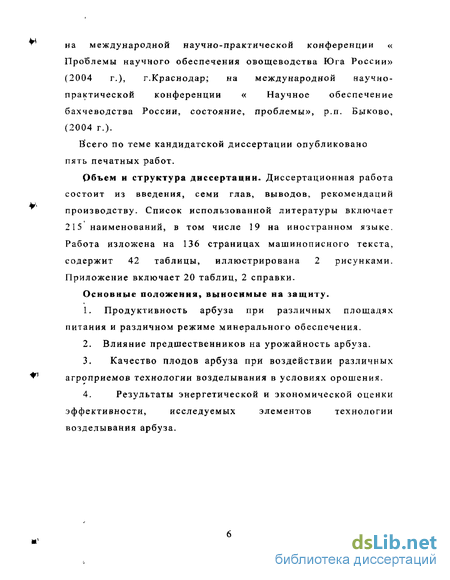 на международной научно-практической конференции « Проблемы научного обеспечения овощеводства Юга России» (2004 г.), г.Краснодар; на международной научно-практической конференции « Научное обеспечение бахчеводства России, состояние, проблемы», р.п. Быково, (2004 г.).

Всего по теме кандидатской диссертации опубликовано пять печатных работ.

Объем и структура диссертации. Диссертационная работа состоит из введения, семи глав, выводов, рекомендаций производству. Список использованной литературы включает 215 наименований, в том числе 19 на иностранном языке. Работа изложена на 136 страницах машинописного текста, содержит 42 таблицы, иллюстрирована 2 рисунками. Приложение включает 20 таблиц, 2 справки.

Основные положения, выносимые на защиту.

1. Продуктивность арбуза при различных площадях питания и различном режиме минерального обеспечения.

2. Влияние предшественников на урожайность арбуза.

3. Качество плодов арбуза при воздействии различных агроприемов технологии возделывания в условиях орошения.

4. Результаты энергетической и экономической оценки эффективности, исследуемых элементов технологии возделывания арбуза.

6

dsLib.net
библиотека диссертаций